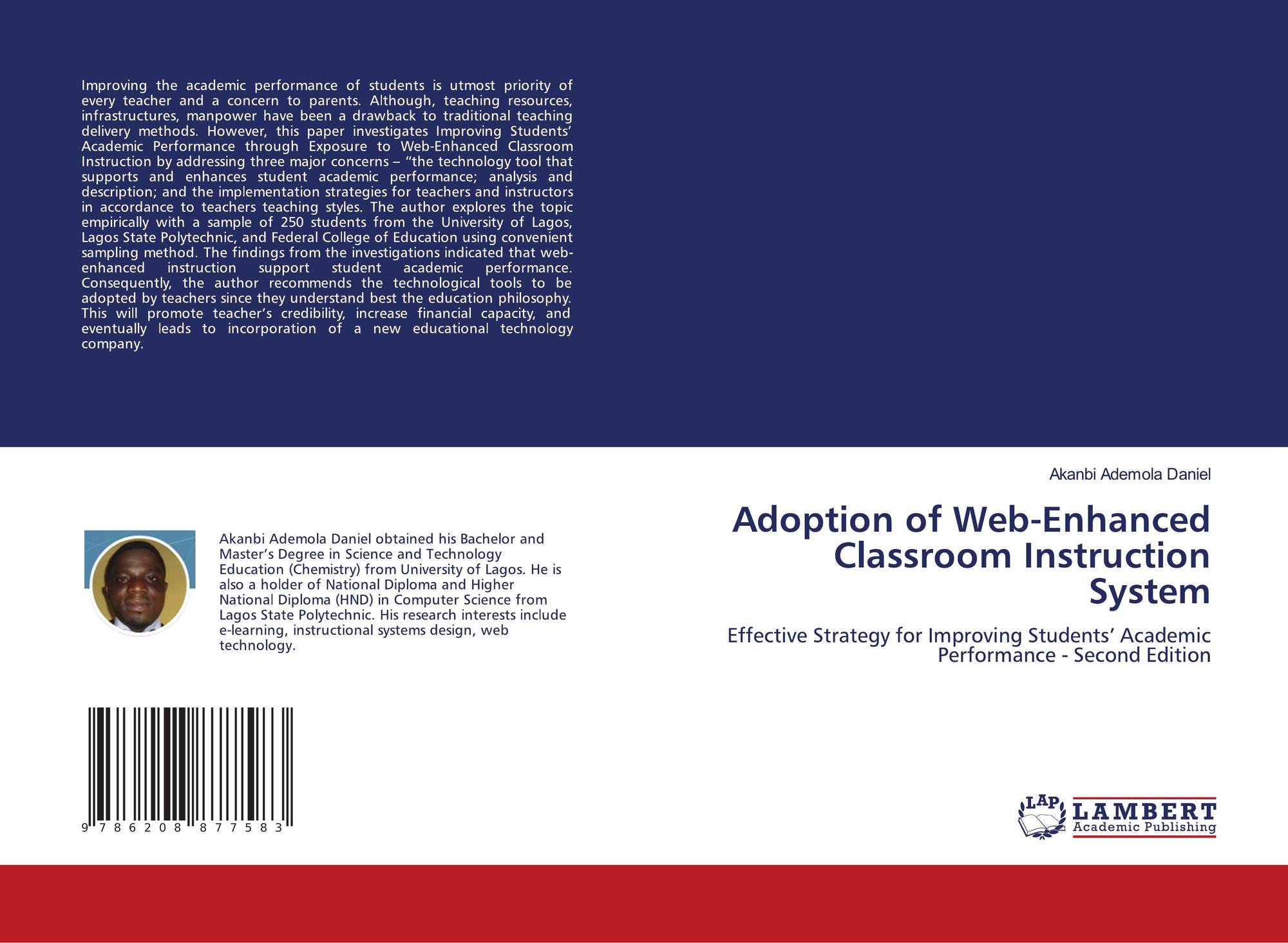 Improving the academic performance of students is utmost priority of every teacher and a concern to parents. Although, teaching resources, infrastructures, manpower have been a drawback to traditional teaching delivery methods. However, this paper investigates Improving Students' Academic Performance through Exposure to Web-Enhanced Classroom Instruction by addressing three major concerns – "the technology tool that supports and enhances student academic performance; analysis and description; and the implementation strategies for teachers and instructors in accordance to teachers teaching styles. The author explores the topic empirically with a sample of 250 students from the University of Lagos, Lagos State Polytechnic, and Federal College of Education using convenient sampling method. The findings from the investigations indicated that web-enhanced instruction support student academic performance. Consequently, the author recommends the technological tools to be adopted by teachers since they understand best the education philosophy. This will promote teacher's credibility, increase financial capacity, and eventually leads to incorporation of a new educational technology company.

Akanbi Ademola Daniel obtained his Bachelor and Master's Degree in Science and Technology Education (Chemistry) from University of Lagos. He is also a holder of National Diploma and Higher National Diploma (HND) in Computer Science from Lagos State Polytechnic. His research interests include e-learning, instructional systems design, web technology.

9 786208 877583

Akanbi Ademola Daniel

Adoption of Web-Enhanced Classroom Instruction System

Effective Strategy for Improving Students' Academic Performance - Second Edition

LAP
LAMBERT
Academic Publishing